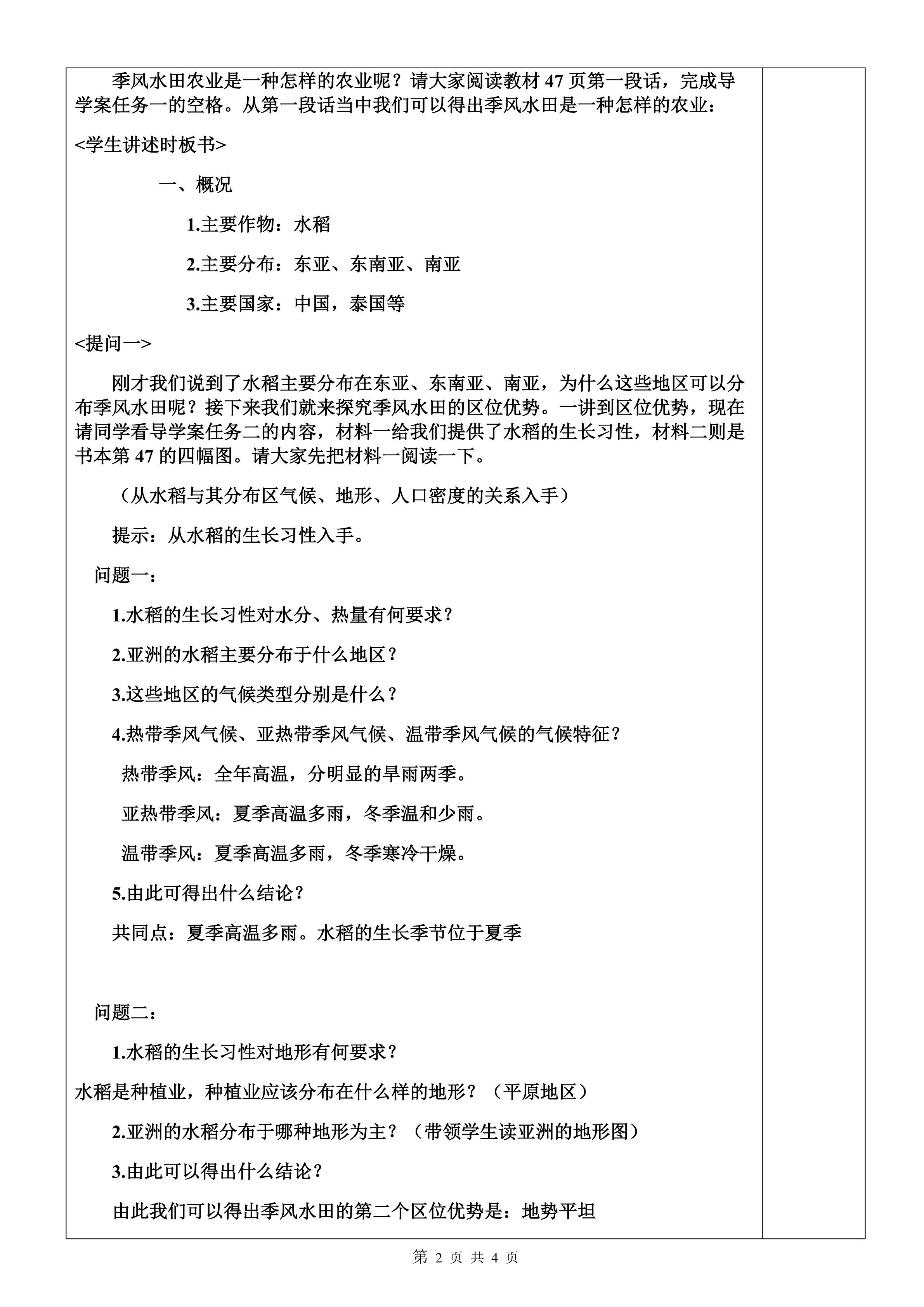 季风水田农业是一种怎样的农业呢？请大家阅读教材47页第一段话，完成导学案任务一的空格。从第一段话当中我们可以得出季风水田是一种怎样的农业：

<学生讲述时板书>

一、概况

1.主要作物：水稻

2.主要分布：东亚、东南亚、南亚

3.主要国家：中国，泰国等

<提问一>

刚才我们说到了水稻主要分布在东亚、东南亚、南亚，为什么这些地区可以分布季风水田呢？接下来我们就来探究季风水田的区位优势。一讲到区位优势，现在请同学看导学案任务二的内容，材料一给我们提供了水稻的生长习性，材料二则是书本第47的四幅图。请大家先把材料一阅读一下。

（从水稻与其分布区气候、地形、人口密度的关系入手）

提示：从水稻的生长习性入手。

问题一：

1.水稻的生长习性对水分、热量有何要求？

2.亚洲的水稻主要分布于什么地区？

3.这些地区的气候类型分别是什么？

4.热带季风气候、亚热带季风气候、温带季风气候的气候特征？

热带季风：全年高温，分明显的旱雨两季。

亚热带季风：夏季高温多雨，冬季温和少雨。

温带季风：夏季高温多雨，冬季寒冷干燥。

5.由此可得出什么结论？

共同点：夏季高温多雨。水稻的生长季节位于夏季

问题二：

1.水稻的生长习性对地形有何要求？

水稻是种植业，种植业应该分布在什么样的地形？（平原地区）

2.亚洲的水稻分布于哪种地形为主？（带领学生读亚洲的地形图）

3.由此可以得出什么结论？

由此我们可以得出季风水田的第二个区位优势是：地势平坦

第2页 共4页